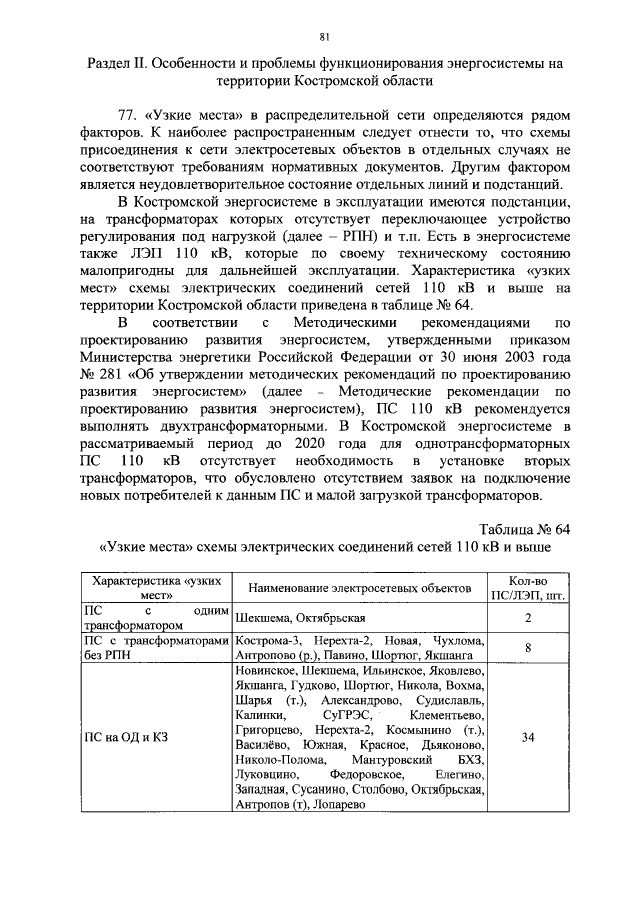 81

Раздел II. Особенности и проблемы функционирования энергосистемы на территории Костромской области

77. «Узкие места» в распределительной сети определяются рядом факторов. К наиболее распространенным следует отнести то, что схемы присоединения к сети электросетевых объектов в отдельных случаях не соответствуют требованиям нормативных документов. Другим фактором является неудовлетворительное состояние отдельных линий и подстанций.

В Костромской энергосистеме в эксплуатации имеются подстанции, на трансформаторах которых отсутствует переключающее устройство регулирования под нагрузкой (далее – РПН) и т.п. Есть в энергосистеме также ЛЭП 110 кВ, которые по своему техническому состоянию малопригодны для дальнейшей эксплуатации. Характеристика «узких мест» схемы электрических соединений сетей 110 кВ и выше на территории Костромской области приведена в таблице № 64.

В соответствии с Методическими рекомендациями по проектированию развития энергосистем, утвержденными приказом Министерства энергетики Российской Федерации от 30 июня 2003 года № 281 «Об утверждении методических рекомендаций по проектированию развития энергосистем» (далее – Методические рекомендации по проектированию развития энергосистем), ПС 110 кВ рекомендуется выполнять двухтрансформаторными. В Костромской энергосистеме в рассматриваемый период до 2020 года для однотрансформаторных ПС 110 кВ отсутствует необходимость в установке вторых трансформаторов, что обусловлено отсутствием заявок на подключение новых потребителей к данным ПС и малой загрузкой трансформаторов.

Таблица № 64
«Узкие места» схемы электрических соединений сетей 110 кВ и выше

| Характеристика «узких мест» | Наименование электросетевых объектов | Кол-во ПС/ЛЭП, шт. |
|---|---|---|
| ПС с одним трансформатором | Шекшема, Октябрьская | 2 |
| ПС с трансформаторами без РПН | Кострома-3, Нерехта-2, Новая, Чухлома, Антропово (р.), Павино, Шортюг, Якшанга | 8 |
| ПС на ОД и КЗ | Новинское, Шекшема, Ильинское, Яковлево, Якшанга, Гудково, Шортюг, Никола, Вохма, Шарья (т.), Александрово, Судиславль, Калинки, СуГРЭС, Клементьево, Григорцево, Нерехта-2, Космынино (т.), Василёво, Южная, Красное, Дьяконово, Николо-Полома, Мантуровский БХЗ, Луковцино, Федоровское, Елегино, Западная, Сусанино, Столбово, Октябрьская, Антропов (т), Лопарево | 34 |